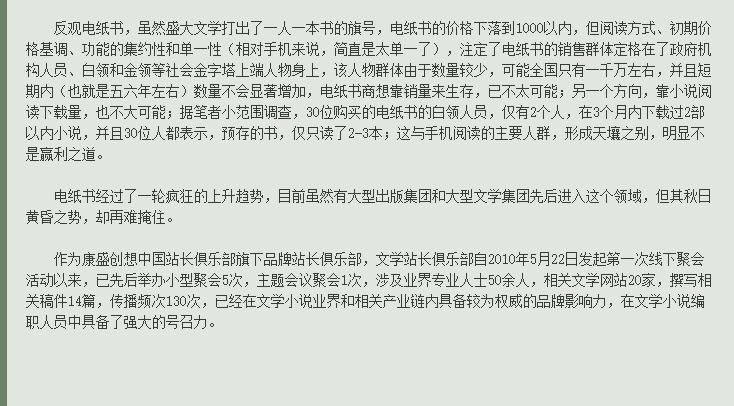 反观电纸书，虽然盛大文学打出了一人一本书的旗号，电纸书的价格下落到1000以内，但阅读方式、初期价格基调、功能的集约性和单一性（相对手机来说，简直是太单一了），注定了电纸书的销售群体定格在了政府机构人员、白领和金领等社会金字塔上端人物身上，该人物群体由于数量较少，可能全国只有一千万左右，并且短期内（也就是五六年左右）数量不会显著增加，电纸书商想靠销量来生存，已不太可能；另一个方向，靠小说阅读下载量，也不大可能；据笔者小范围调查，30位购买的电纸书的白领人员，仅有2个人，在3个月内下载过2部以内小说，并且30位人都表示，预存的书，仅只读了2-3本；这与手机阅读的主要人群，形成天壤之别，明显不是赢利之道。

电纸书经过了一轮疯狂的上升趋势，目前虽然有大型出版集团和大型文学集团先后进入这个领域，但其秋日黄昏之势，却再难掩住。

作为康盛创想中国站长俱乐部旗下品牌站长俱乐部，文学站长俱乐部自2010年5月22日发起第一次线下聚会活动以来，已先后举办小型聚会5次，主题会议聚会1次，涉及业界专业人士50余人，相关文学网站20家，撰写相关稿件14篇，传播频次130次，已经在文学小说业界和相关产业链内具备较为权威的品牌影响力，在文学小说编职人员中具备了强大的号召力。